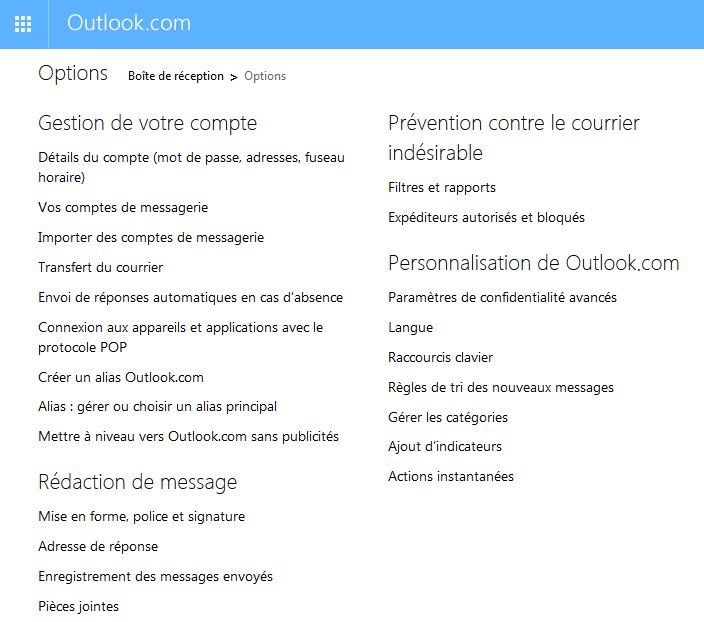 Outlook.com

Options Boîte de réception > Options

Gestion de votre compte

Détails du compte (mot de passe, adresses, fuseau horaire)

Vos comptes de messagerie

Importer des comptes de messagerie

Transfert du courrier

Envoi de réponses automatiques en cas d'absence

Connexion aux appareils et applications avec le protocole POP

Créer un alias Outlook.com

Alias : gérer ou choisir un alias principal

Mettre à niveau vers Outlook.com sans publicités

Rédaction de message

Mise en forme, police et signature

Adresse de réponse

Enregistrement des messages envoyés

Pièces jointes

Prévention contre le courrier indésirable

Filtres et rapports

Expéditeurs autorisés et bloqués

Personnalisation de Outlook.com

Paramètres de confidentialité avancés

Langue

Raccourcis clavier

Règles de tri des nouveaux messages

Gérer les catégories

Ajout d'indicateurs

Actions instantanées